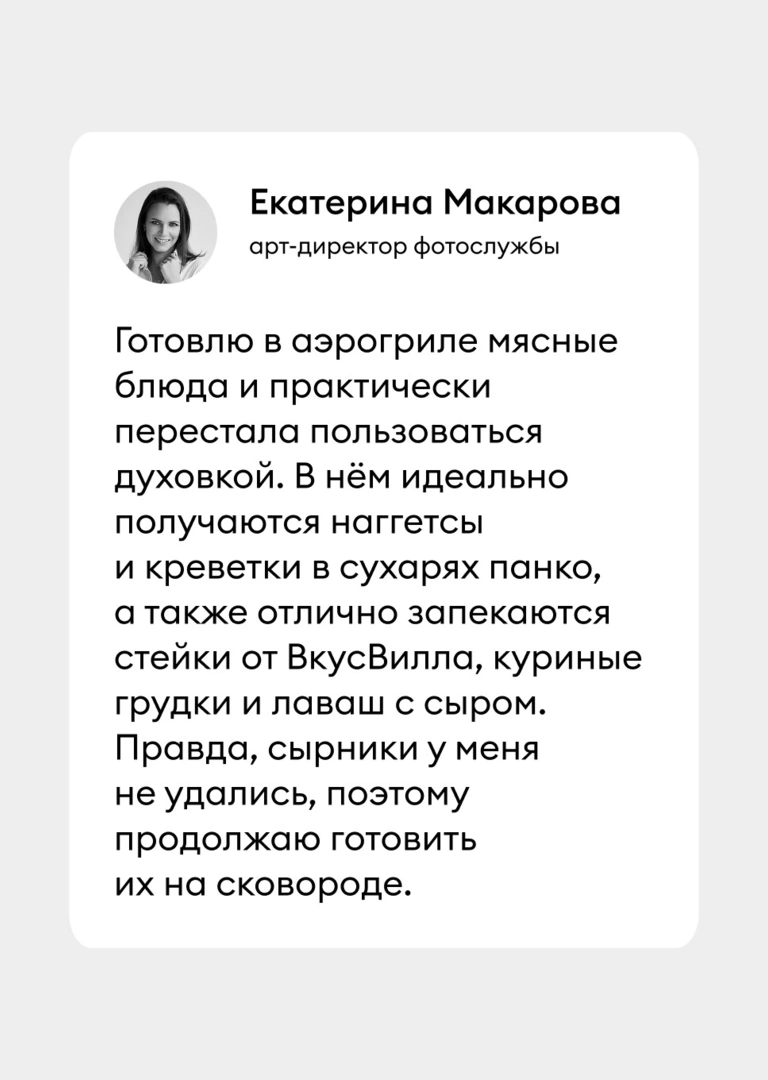 Екатерина Макарова
арт-директор фотослужбы

Готовлю в аэрогриле мясные блюда и практически перестала пользоваться духовкой. В нём идеально получаются наггетсы и креветки в сухарях панко, а также отлично запекаются стейки от ВкусВилла, куриные грудки и лаваш с сыром. Правда, сырники у меня не удались, поэтому продолжаю готовить их на сковороде.